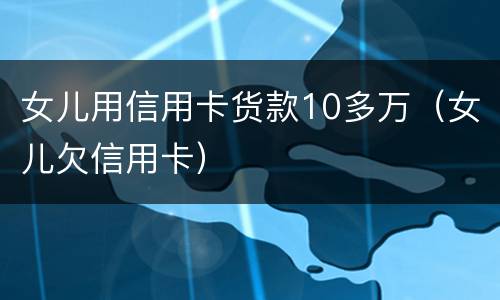 女儿用信用卡货款10多万（女儿欠信用卡）